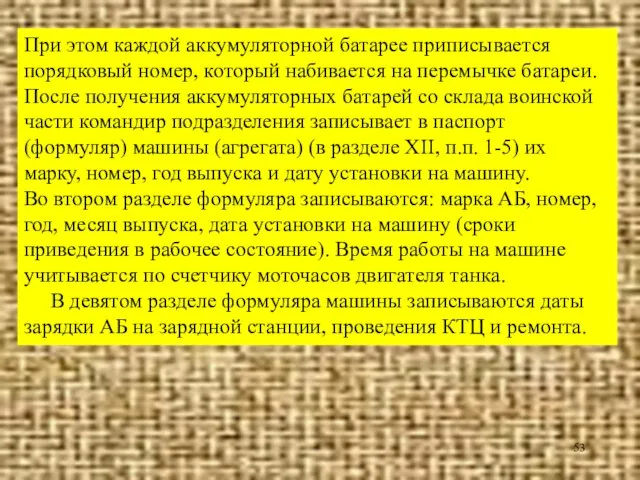 При этом каждой аккумуляторной батарее приписывается порядковый номер, который набивается на перемычке батареи. После получения аккумуляторных батарей со склада воинской части командир подразделения записывает в паспорт (формуляр) машины (агрегата) (в разделе XII, п.п. 1-5) их марку, номер, год выпуска и дату установки на машину.
Во втором разделе формуляра записываются: марка АБ, номер, год, месяц выпуска, дата установки на машину (сроки приведения в рабочее состояние). Время работы на машине учитывается по счетчику моточасов двигателя танка.
В девятом разделе формуляра машины записываются даты зарядки АБ на зарядной станции, проведения КТЦ и ремонта.

53